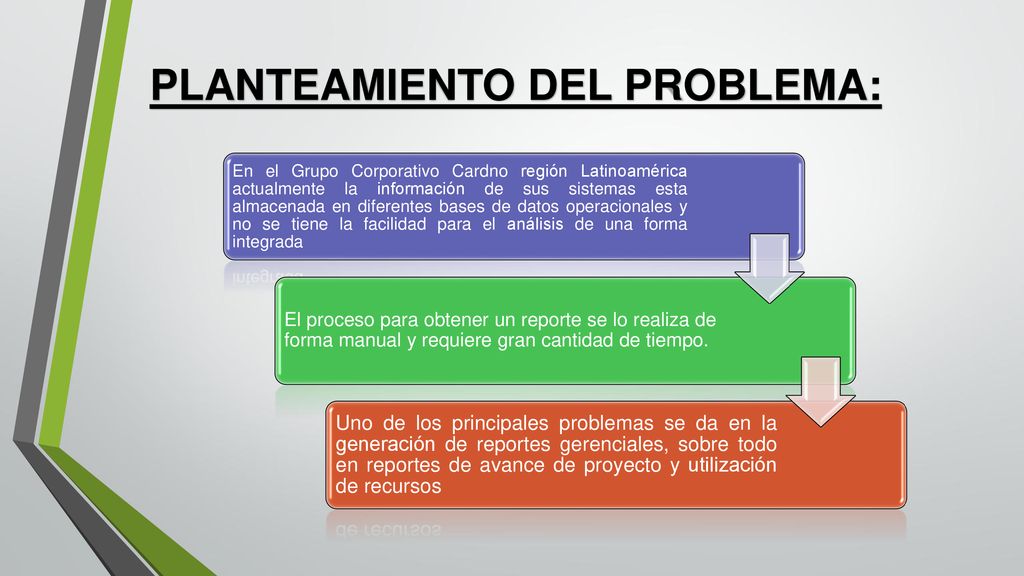 PLANTEAMIENTO DEL PROBLEMA:

En el Grupo Corporativo Cardno región Latinoamérica actualmente la información de sus sistemas esta almacenada en diferentes bases de datos operacionales y no se tiene la facilidad para el análisis de una forma integrada

El proceso para obtener un reporte se lo realiza de forma manual y requiere gran cantidad de tiempo.

Uno de los principales problemas se da en la generación de reportes gerenciales, sobre todo en reportes de avance de proyecto y utilización de recursos